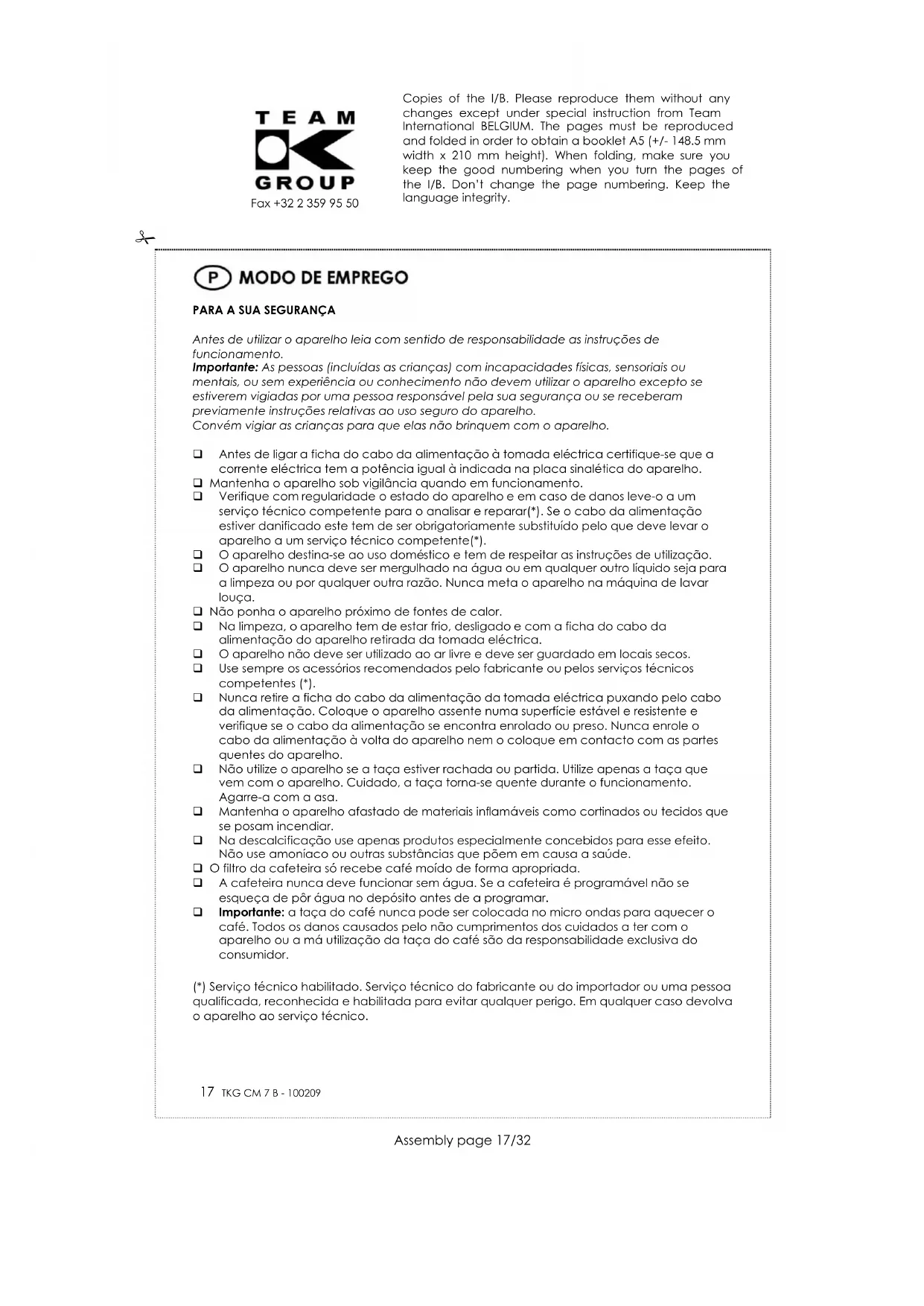 TEAM
GROUP
Fax +32 2 359 95 50

Copies of the I/B. Please reproduce them without any changes except under special instruction from Team International BELGIUM. The pages must be reproduced and folded in order to obtain a booklet A5 (+/- 148.5 mm width x 210 mm height). When folding, make sure you keep the good numbering when you turn the pages of the I/B. Don't change the page numbering. Keep the language integrity.

P MODO DE EMPREGO

PARA A SUA SEGURANÇA

Antes de utilizar o aparelho leia com sentido de responsabilidade as instruções de funcionamento.
Importante: As pessoas (incluídas as crianças) com incapacidades físicas, sensoriais ou mentais, ou sem experiência ou conhecimento não devem utilizar o aparelho excepto se estiverem vigiadas por uma pessoa responsável pela sua segurança ou se receberam previamente instruções relativas ao uso seguro do aparelho.
Convém vigiar as crianças para que elas não brinquem com o aparelho.

❑ Antes de ligar a ficha do cabo da alimentação à tomada eléctrica certifique-se que a corrente eléctrica tem a potência igual à indicada na placa sinalética do aparelho.
❑ Mantenha o aparelho sob vigilância quando em funcionamento.
❑ Verifique com regularidade o estado do aparelho e em caso de danos leve-o a um serviço técnico competente para o analisar e reparar(*). Se o cabo da alimentação estiver danificado este tem de ser obrigatoriamente substituído pelo que deve levar o aparelho a um serviço técnico competente(*).
❑ O aparelho destina-se ao uso doméstico e tem de respeitar as instruções de utilização.
❑ O aparelho nunca deve ser mergulhado na água ou em qualquer outro líquido seja para a limpeza ou por qualquer outra razão. Nunca meta o aparelho na máquina de lavar louça.
❑ Não ponha o aparelho próximo de fontes de calor.
❑ Na limpeza, o aparelho tem de estar frio, desligado e com a ficha do cabo da alimentação do aparelho retirada da tomada eléctrica.
❑ O aparelho não deve ser utilizado ao ar livre e deve ser guardado em locais secos.
❑ Use sempre os acessórios recomendados pelo fabricante ou pelos serviços técnicos competentes (*).
❑ Nunca retire a ficha do cabo da alimentação da tomada eléctrica puxando pelo cabo da alimentação. Coloque o aparelho assente numa superfície estável e resistente e verifique se o cabo da alimentação se encontra enrolado ou preso. Nunca enrole o cabo da alimentação à volta do aparelho nem o coloque em contacto com as partes quentes do aparelho.
❑ Não utilize o aparelho se a taça estiver rachada ou partida. Utilize apenas a taça que vem com o aparelho. Cuidado, a taça torna-se quente durante o funcionamento. Agarre-a com a asa.
❑ Mantenha o aparelho afastado de materiais inflamáveis como cortinados ou tecidos que se posam incendiar.
❑ Na descalcificação use apenas produtos especialmente concebidos para esse efeito. Não use amoníaco ou outras substâncias que põem em causa a saúde.
❑ O filtro da cafeteira só recebe café moído de forma apropriada.
❑ A cafeteira nunca deve funcionar sem água. Se a cafeteira é programável não se esqueça de pôr água no depósito antes de a programar.
❑ Importante: a taça do café nunca pode ser colocada no micro ondas para aquecer o café. Todos os danos causados pelo não cumprimentos dos cuidados a ter com o aparelho ou a má utilização da taça do café são da responsabilidade exclusiva do consumidor.

(*) Serviço técnico habilitado. Serviço técnico do fabricante ou do importador ou uma pessoa qualificada, reconhecida e habilitada para evitar qualquer perigo. Em qualquer caso devolva o aparelho ao serviço técnico.

17 TKG CM 7 B - 100209

Assembly page 17/32